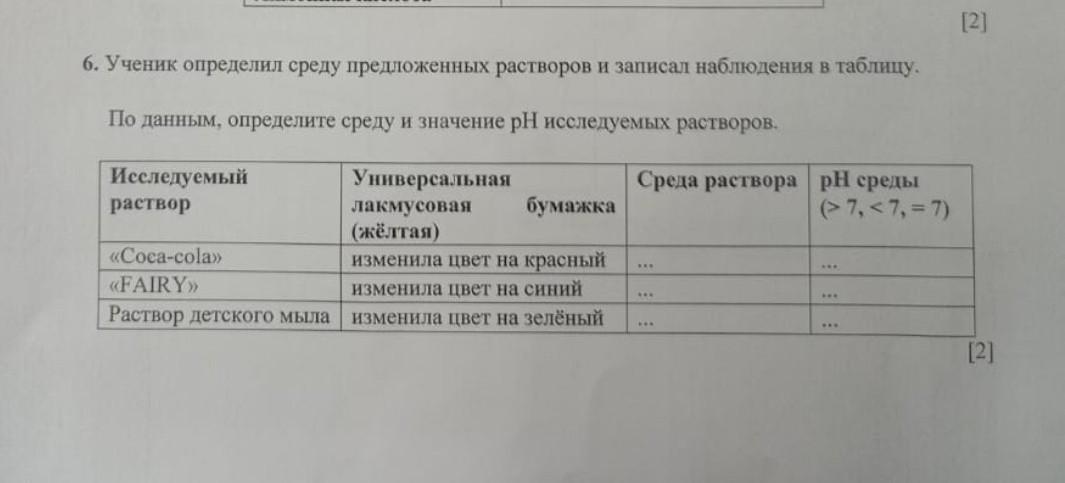 [2]

6. Ученик определил среду предложенных растворов и записал наблюдения в таблицу.

По данным, определите среду и значение pH исследуемых растворов.

| Исследуемый раствор | Универсальная лакмусовая бумажка (жёлтая) | Среда раствора | pH среды (> 7, < 7, = 7) |
|---|---|---|---|
| «Coca-cola» | изменила цвет на красный | ... | ... |
| «FAIRY» | изменила цвет на синий | ... | ... |
| Раствор детского мыла | изменила цвет на зелёный | ... | ... |

[2]